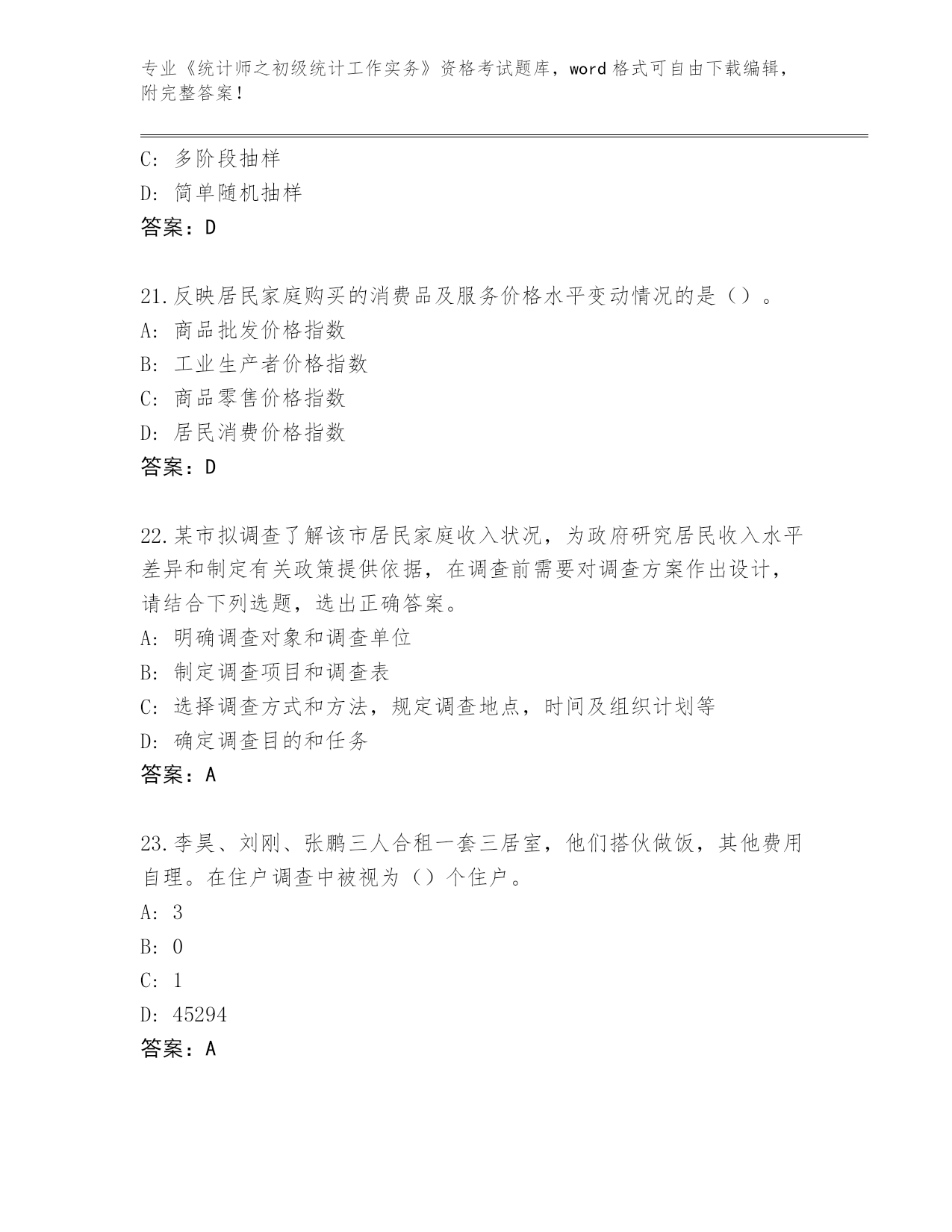 专业《统计师之初级统计工作实务》资格考试题库，word 格式可自由下载编辑，附完整答案！

C: 多阶段抽样
D: 简单随机抽样
答案：D

21.反映居民家庭购买的消费品及服务价格水平变动情况的是（）。
A: 商品批发价格指数
B: 工业生产者价格指数
C: 商品零售价格指数
D: 居民消费价格指数
答案：D

22.某市拟调查了解该市居民家庭收入状况，为政府研究居民收入水平差异和制定有关政策提供依据，在调查前需要对调查方案作出设计，请结合下列选题，选出正确答案。
A: 明确调查对象和调查单位
B: 制定调查项目和调查表
C: 选择调查方式和方法，规定调查地点，时间及组织计划等
D: 确定调查目的和任务
答案：A

23.李昊、刘刚、张鹏三人合租一套三居室，他们搭伙做饭，其他费用自理。在住户调查中被视为（）个住户。
A: 3
B: 0
C: 1
D: 45294
答案：A